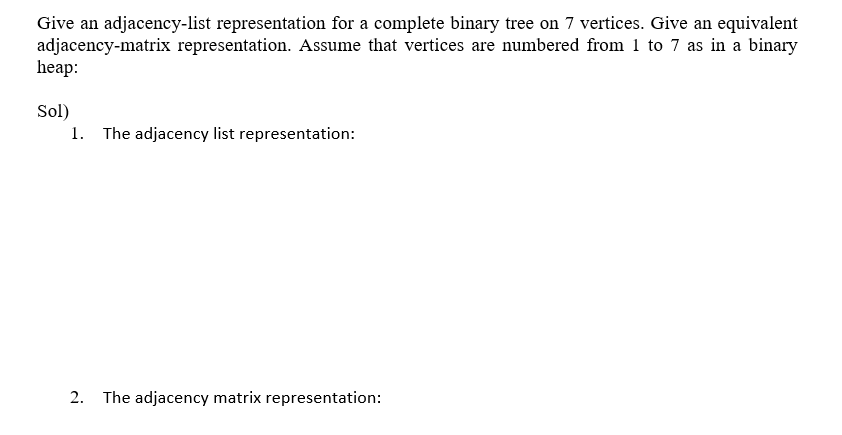 Give an adjacency-list representation for a complete binary tree on 7 vertices. Give an equivalent adjacency-matrix representation. Assume that vertices are numbered from 1 to 7 as in a binary heap:

Sol)

1. The adjacency list representation:

2. The adjacency matrix representation: